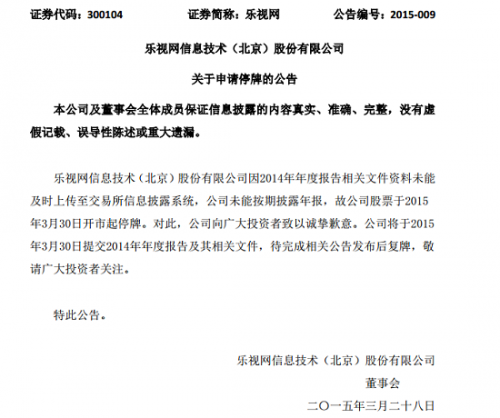 证券代码：300104　　证券简称：乐视网　　公告编号：2015-009

乐视网信息技术（北京）股份有限公司

关于申请停牌的公告

本公司及董事会全体成员保证信息披露的内容真实、准确、完整，没有虚假记载、误导性陈述或重大遗漏。

乐视网信息技术（北京）股份有限公司因2014年年度报告相关文件资料未能及时上传至交易所信息披露系统，公司未能按期披露年报，故公司股票于2015年3月30日开市起停牌。对此，公司向广大投资者致以诚挚歉意。公司将于2015年3月30日提交2014年年度报告及其相关文件，待完成相关公告发布后复牌，敬请广大投资者关注。

特此公告。

乐视网信息技术（北京）股份有限公司

董事会

二〇一五年三月二十八日